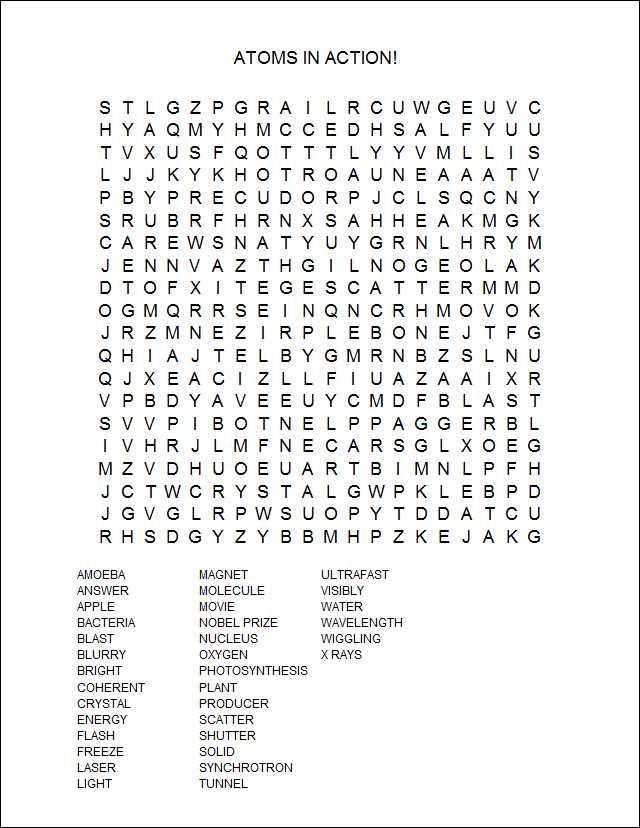 ATOMS IN ACTION!

S T L G Z P G R A I L R C U W G E U V C
H Y A Q M Y H M C C E D H S A L F Y U U
T V X U S F Q O T T T L Y Y V M L L I S
L J J K Y K H O T R O A U N E A A A T V
P B Y P R E C U D O R P J C L S Q C N Y
S R U B R F H R N X S A H H E A K M G K
C A R E W S N A T Y U Y G R N L H R Y M
J E N N V A Z T H G I L N O G E O L A K
D T O F X I T E G E S C A T T E R M M D
O G M Q R R S E I N Q N C R H M O V O K
J R Z M N E Z I R P L E B O N E J T F G
Q H I A J T E L B Y G M R N B Z S L N U
Q J X E A C I Z L L F I U A Z A A I X R
V P B D Y A V E E U Y C M D F B L A S T
S V V P I B O T N E L P P A G G E R B L
I V H R J L M F N E C A R S G L X O E G
M Z V D H U O E U A R T B I M N L P F H
J C T W C R Y S T A L G W P K L E B P D
J G V G L R P W S U O P Y T D D A T C U
R H S D G Y Z Y B B M H P Z K E J A K G

AMOEBA
ANSWER
APPLE
BACTERIA
BLAST
BLURRY
BRIGHT
COHERENT
CRYSTAL
ENERGY
FLASH
FREEZE
LASER
LIGHT

MAGNET
MOLECULE
MOVIE
NOBEL PRIZE
NUCLEUS
OXYGEN
PHOTOSYNTHESIS
PLANT
PRODUCER
SCATTER
SHUTTER
SOLID
SYNCHROTRON
TUNNEL

ULTRAFAST
VISIBLY
WATER
WAVELENGTH
WIGGLING
X RAYS